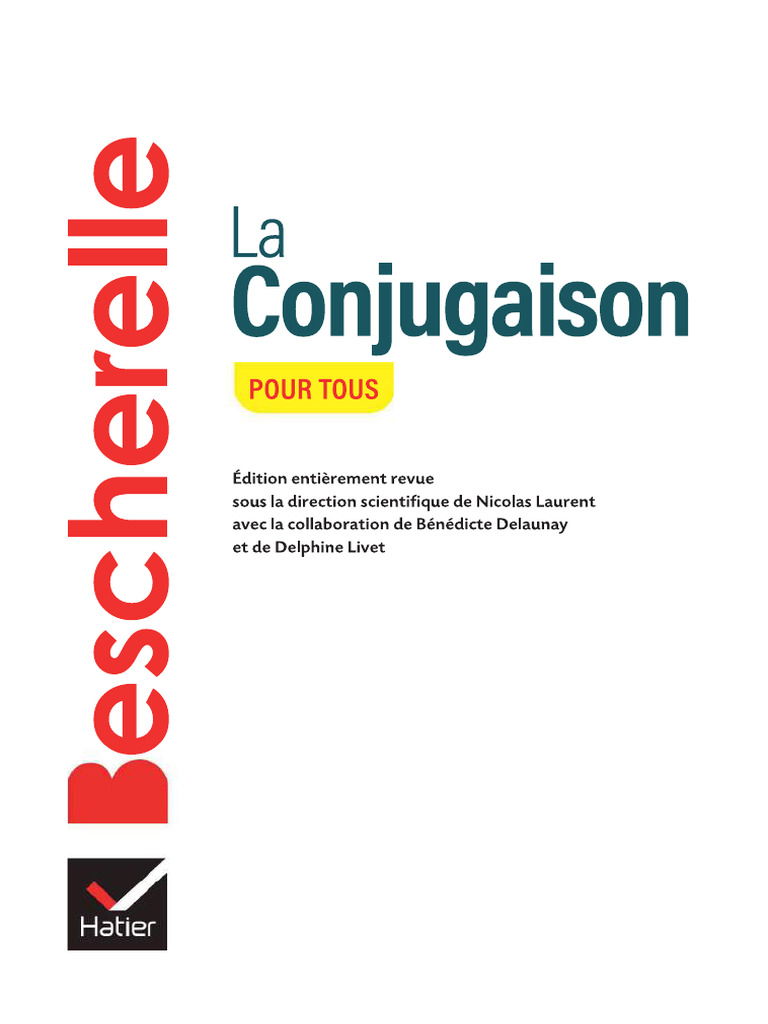 Bescherelle

La
Conjugaison

POUR TOUS

Édition entièrement revue
sous la direction scientifique de Nicolas Laurent
avec la collaboration de Bénédicte Delaunay
et de Delphine Livet

Hatier